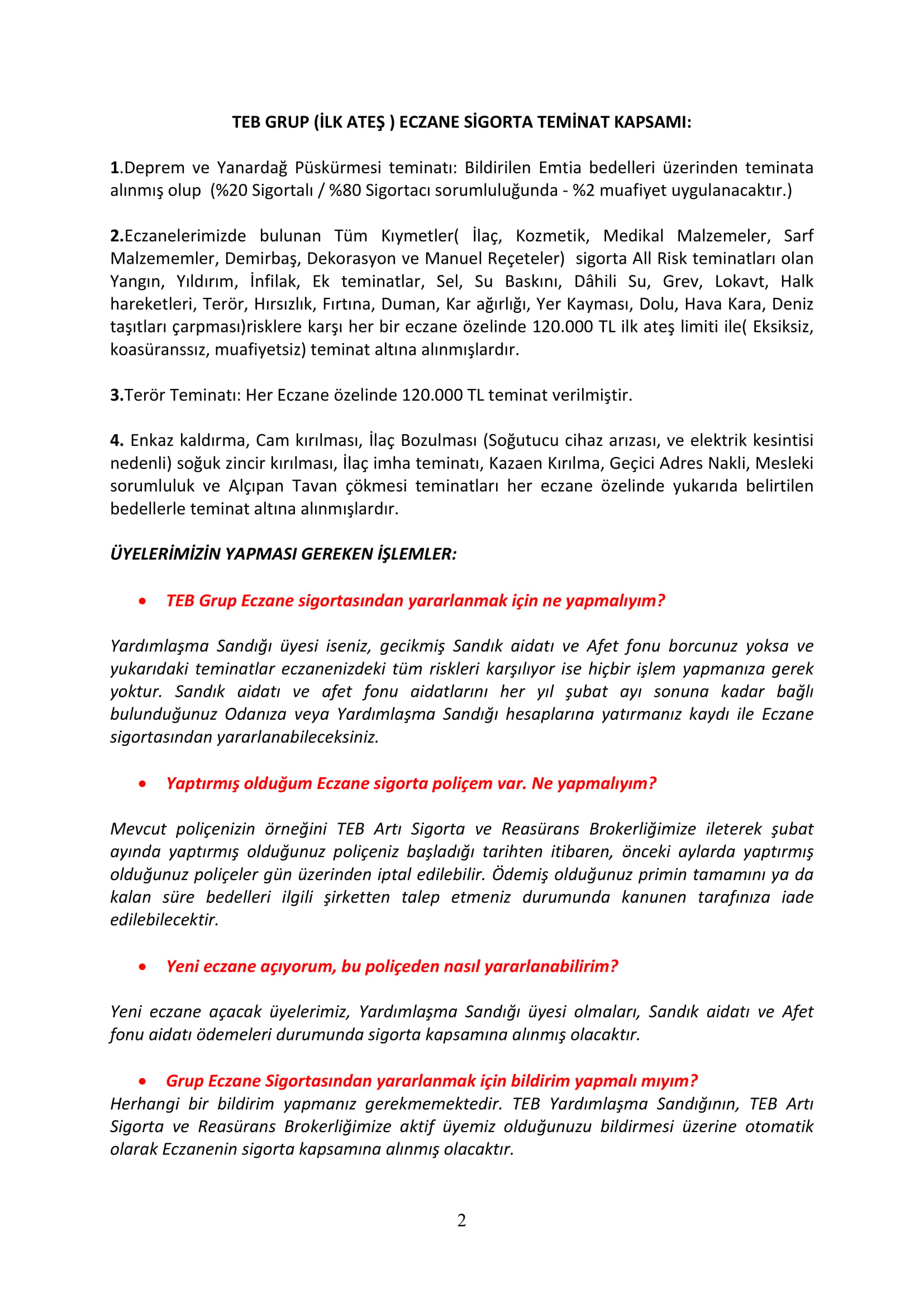 TEB GRUP (İLK ATEŞ ) ECZANE SİGORTA TEMİNAT KAPSAMI:

1.Deprem ve Yanardağ Püskürmesi teminatı: Bildirilen Emtia bedelleri üzerinden teminata alınmış olup (%20 Sigortalı / %80 Sigortacı sorumluluğunda - %2 muafiyet uygulanacaktır.)

2.Eczanelerimizde bulunan Tüm Kıymetler( İlaç, Kozmetik, Medikal Malzemeler, Sarf Malzememler, Demirbaş, Dekorasyon ve Manuel Reçeteler) sigorta All Risk teminatları olan Yangın, Yıldırım, İnfilak, Ek teminatlar, Sel, Su Baskını, Dâhili Su, Grev, Lokavt, Halk hareketleri, Terör, Hırsızlık, Fırtına, Duman, Kar ağırlığı, Yer Kayması, Dolu, Hava Kara, Deniz taşıtları çarpması)risklere karşı her bir eczane özelinde 120.000 TL ilk ateş limiti ile( Eksiksiz, koasüranssız, muafiyetsiz) teminat altına alınmışlardır.

3.Terör Teminatı: Her Eczane özelinde 120.000 TL teminat verilmiştir.

4. Enkaz kaldırma, Cam kırılması, İlaç Bozulması (Soğutucu cihaz arızası, ve elektrik kesintisi nedenli) soğuk zincir kırılması, İlaç imha teminatı, Kazaen Kırılma, Geçici Adres Nakli, Mesleki sorumluluk ve Alçıpan Tavan çökmesi teminatları her eczane özelinde yukarıda belirtilen bedellerle teminat altına alınmışlardır.

ÜYELERİMİZİN YAPMASI GEREKEN İŞLEMLER:

• TEB Grup Eczane sigortasından yararlanmak için ne yapmalıyım?

Yardımlaşma Sandığı üyesi iseniz, gecikmiş Sandık aidatı ve Afet fonu borcunuz yoksa ve yukarıdaki teminatlar eczanenizdeki tüm riskleri karşılıyor ise hiçbir işlem yapmanıza gerek yoktur. Sandık aidatı ve afet fonu aidatlarını her yıl şubat ayı sonuna kadar bağlı bulunduğunuz Odanıza veya Yardımlaşma Sandığı hesaplarına yatırmanız kaydı ile Eczane sigortasından yararlanabileceksiniz.

• Yaptırmış olduğum Eczane sigorta poliçem var. Ne yapmalıyım?

Mevcut poliçenizin örneğini TEB Artı Sigorta ve Reasürans Brokerliğimize ileterek şubat ayında yaptırmış olduğunuz poliçeniz başladığı tarihten itibaren, önceki aylarda yaptırmış olduğunuz poliçeler gün üzerinden iptal edilebilir. Ödemiş olduğunuz primin tamamını ya da kalan süre bedelleri ilgili şirketten talep etmeniz durumunda kanunen tarafınıza iade edilebilecektir.

• Yeni eczane açıyorum, bu poliçeden nasıl yararlanabilirim?

Yeni eczane açacak üyelerimiz, Yardımlaşma Sandığı üyesi olmaları, Sandık aidatı ve Afet fonu aidatı ödemeleri durumunda sigorta kapsamına alınmış olacaktır.

• Grup Eczane Sigortasından yararlanmak için bildirim yapmalı mıyım?
Herhangi bir bildirim yapmanız gerekmemektedir. TEB Yardımlaşma Sandığının, TEB Artı Sigorta ve Reasürans Brokerliğimize aktif üyemiz olduğunuzu bildirmesi üzerine otomatik olarak Eczanenin sigorta kapsamına alınmış olacaktır.

2